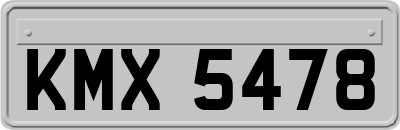 KMX 5478